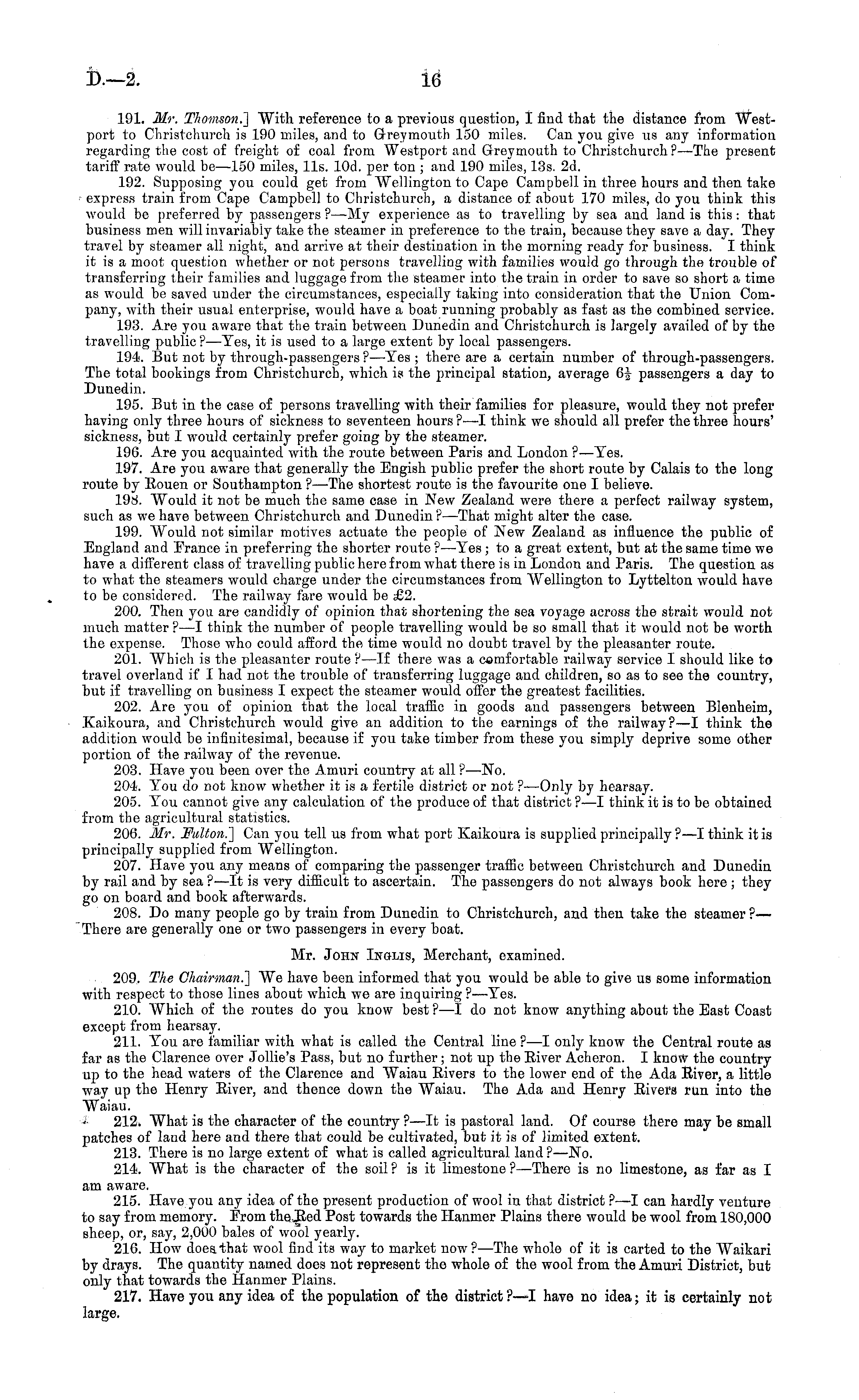 D.—2. 16

191. Mr. Thomson.] With reference to a previous question, I find that the distance from Westport to Christchurch is 190 miles, and to Greymouth 150 miles. Can you give us any information regarding the cost of freight of coal from Westport and Greymouth to Christchurch?—The present tariff rate would be—150 miles, 11s. 10d. per ton; and 190 miles, 13s. 2d.

192. Supposing you could get from Wellington to Cape Campbell in three hours and then take express train from Cape Campbell to Christchurch, a distance of about 170 miles, do you think this would be preferred by passengers?—My experience as to travelling by sea and land is this: that business men will invariably take the steamer in preference to the train, because they save a day. They travel by steamer all night, and arrive at their destination in the morning ready for business. I think it is a moot question whether or not persons travelling with families would go through the trouble of transferring their families and luggage from the steamer into the train in order to save so short a time as would be saved under the circumstances, especially taking into consideration that the Union Company, with their usual enterprise, would have a boat running probably as fast as the combined service.

193. Are you aware that the train between Dunedin and Christchurch is largely availed of by the travelling public?—Yes, it is used to a large extent by local passengers.

194. But not by through-passengers?—Yes; there are a certain number of through-passengers. The total bookings from Christchurch, which is the principal station, average $6\frac{1}{2}$ passengers a day to Dunedin.

195. But in the case of persons travelling with their families for pleasure, would they not prefer having only three hours of sickness to seventeen hours?—I think we should all prefer the three hours' sickness, but I would certainly prefer going by the steamer.

196. Are you acquainted with the route between Paris and London?—Yes.

197. Are you aware that generally the Engish public prefer the short route by Calais to the long route by Rouen or Southampton?—The shortest route is the favourite one I believe.

198. Would it not be much the same case in New Zealand were there a perfect railway system, such as we have between Christchurch and Dunedin?—That might alter the case.

199. Would not similar motives actuate the people of New Zealand as influence the public of England and France in preferring the shorter route?—Yes; to a great extent, but at the same time we have a different class of travelling public here from what there is in London and Paris. The question as to what the steamers would charge under the circumstances from Wellington to Lyttelton would have to be considered. The railway fare would be £2.

200. Then you are candidly of opinion that shortening the sea voyage across the strait would not much matter?—I think the number of people travelling would be so small that it would not be worth the expense. Those who could afford the time would no doubt travel by the pleasanter route.

201. Which is the pleasanter route?—If there was a comfortable railway service I should like to travel overland if I had not the trouble of transferring luggage and children, so as to see the country, but if travelling on business I expect the steamer would offer the greatest facilities.

202. Are you of opinion that the local traffic in goods and passengers between Blenheim, Kaikoura, and Christchurch would give an addition to the earnings of the railway?—I think the addition would be infinitesimal, because if you take timber from these you simply deprive some other portion of the railway of the revenue.

203. Have you been over the Amuri country at all?—No.

204. You do not know whether it is a fertile district or not?—Only by hearsay.

205. You cannot give any calculation of the produce of that district?—I think it is to be obtained from the agricultural statistics.

206. Mr. Fulton.] Can you tell us from what port Kaikoura is supplied principally?—I think it is principally supplied from Wellington.

207. Have you any means of comparing the passenger traffic between Christchurch and Dunedin by rail and by sea?—It is very difficult to ascertain. The passengers do not always book here; they go on board and book afterwards.

208. Do many people go by train from Dunedin to Christchurch, and then take the steamer?—There are generally one or two passengers in every boat.

Mr. John Inglis, Merchant, examined.

209. The Chairman.] We have been informed that you would be able to give us some information with respect to those lines about which we are inquiring?—Yes.

210. Which of the routes do you know best?—I do not know anything about the East Coast except from hearsay.

211. You are familiar with what is called the Central line?—I only know the Central route as far as the Clarence over Jollie's Pass, but no further; not up the River Acheron. I know the country up to the head waters of the Clarence and Waiau Rivers to the lower end of the Ada River, a little way up the Henry River, and thence down the Waiau. The Ada and Henry Rivers run into the Waiau.

212. What is the character of the country?—It is pastoral land. Of course there may be small patches of land here and there that could be cultivated, but it is of limited extent.

213. There is no large extent of what is called agricultural land?—No.

214. What is the character of the soil? is it limestone?—There is no limestone, as far as I am aware.

215. Have you any idea of the present production of wool in that district?—I can hardly venture to say from memory. From the Red Post towards the Hanmer Plains there would be wool from 180,000 sheep, or, say, 2,000 bales of wool yearly.

216. How does that wool find its way to market now?—The whole of it is carted to the Waikari by drays. The quantity named does not represent the whole of the wool from the Amuri District, but only that towards the Hanmer Plains.

217. Have you any idea of the population of the district?—I have no idea; it is certainly not large.